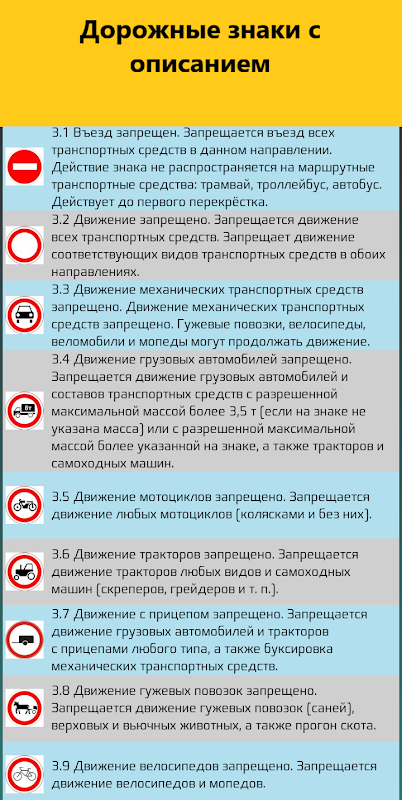 Дорожные знаки с описанием

3.1 Въезд запрещен. Запрещается въезд всех транспортных средств в данном направлении. Действие знака не распространяется на маршрутные транспортные средства: трамвай, троллейбус, автобус. Действует до первого перекрёстка.

3.2 Движение запрещено. Запрещается движение всех транспортных средств. Запрещает движение соответствующих видов транспортных средств в обоих направлениях.

3.3 Движение механических транспортных средств запрещено. Движение механических транспортных средств запрещено. Гужевые повозки, велосипеды, веломобили и мопеды могут продолжать движение.

3.4 Движение грузовых автомобилей запрещено. Запрещается движение грузовых автомобилей и составов транспортных средств с разрешенной максимальной массой более 3,5 т (если на знаке не указана масса) или с разрешенной максимальной массой более указанной на знаке, а также тракторов и самоходных машин.

8т

3.5 Движение мотоциклов запрещено. Запрещается движение любых мотоциклов (колясками и без них).

3.6 Движение тракторов запрещено. Запрещается движение тракторов любых видов и самоходных машин (скреперов, грейдеров и т. п.).

3.7 Движение с прицепом запрещено. Запрещается движение грузовых автомобилей и тракторов с прицепами любого типа, а также буксировка механических транспортных средств.

3.8 Движение гужевых повозок запрещено. Запрещается движение гужевых повозок (саней), верховых и вьючных животных, а также прогон скота.

3.9 Движение велосипедов запрещено. Запрещается движение велосипедов и мопедов.